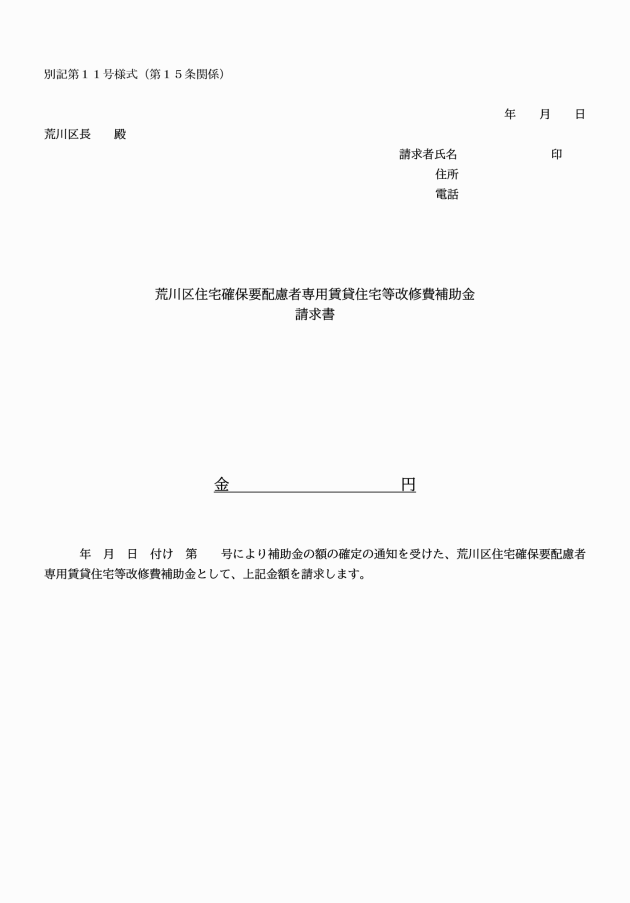 別記第１１号様式（第１５条関係）

年　月　日

荒川区長　殿

請求者氏名　　　　　印
住所
電話

荒川区住宅確保要配慮者専用賃貸住宅等改修費補助金
請求書

金　　　　　　　円

年　月　日　付け　第　　号により補助金の額の確定の通知を受けた、荒川区住宅確保要配慮者専用賃貸住宅等改修費補助金として、上記金額を請求します。